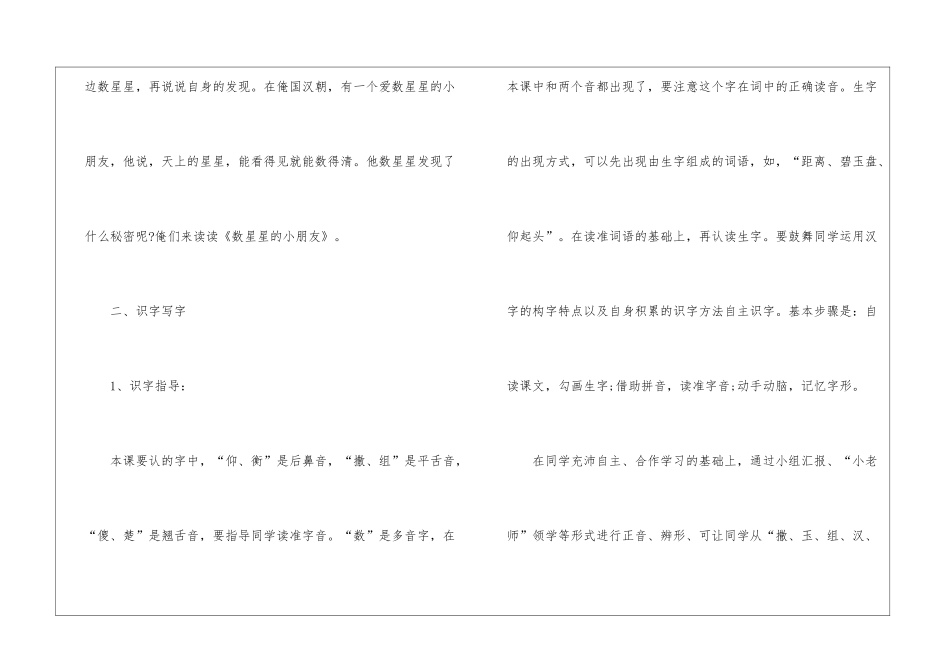 边数星星，再说说自身的发现。在俺国汉朝，有一个爱数星星的小朋友，他说，天上的星星，能看得见就能数得清。他数星星发现了什么秘密呢?俺们来读读《数星星的小朋友》。

二、识字写字

1、识字指导：

本课要认的字中，“仰、衡”是后鼻音，“撒、组”是平舌音，“傻、楚”是翘舌音，要指导同学读准字音。“数”是多音字，在本课中和两个音都出现了，要注意这个字在词中的正确读音。生字的出现方式，可以先出现由生字组成的词语，如，“距离、碧玉盘、仰起头”。在读准词语的基础上，再认读生字。要鼓舞同学运用汉字的构字特点以及自身积累的识字方法自主识字。基本步骤是：自读课文，勾画生字;借助拼音，读准字音;动手动脑，记忆字形。

在同学充沛自主、合作学习的基础上，通过小组汇报、“小老师”领学等形式进行正音、辨形、可让同学从“撒、玉、组、汉、